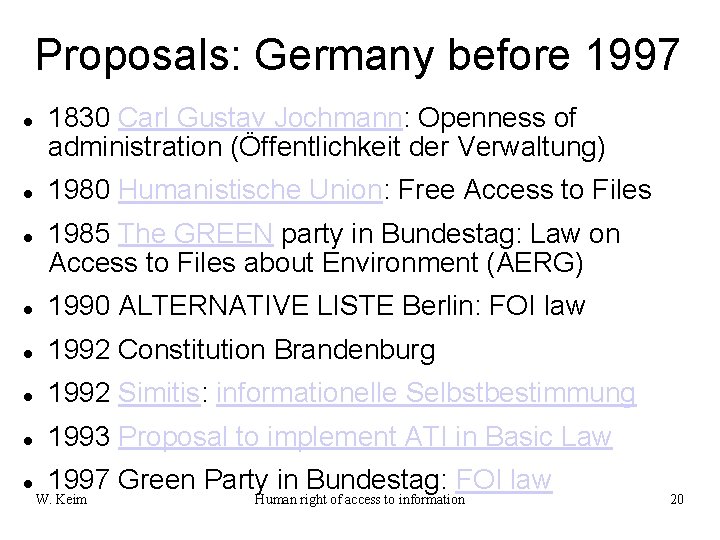 Proposals: Germany before 1997

• 1830 Carl Gustav Jochmann: Openness of administration (Öffentlichkeit der Verwaltung)

• 1980 Humanistische Union: Free Access to Files

• 1985 The GREEN party in Bundestag: Law on Access to Files about Environment (AERG)

• 1990 ALTERNATIVE LISTE Berlin: FOI law

• 1992 Constitution Brandenburg

• 1992 Simitis: informationelle Selbstbestimmung

• 1993 Proposal to implement ATI in Basic Law

• 1997 Green Party in Bundestag: FOI law

W. Keim Human right of access to information 20